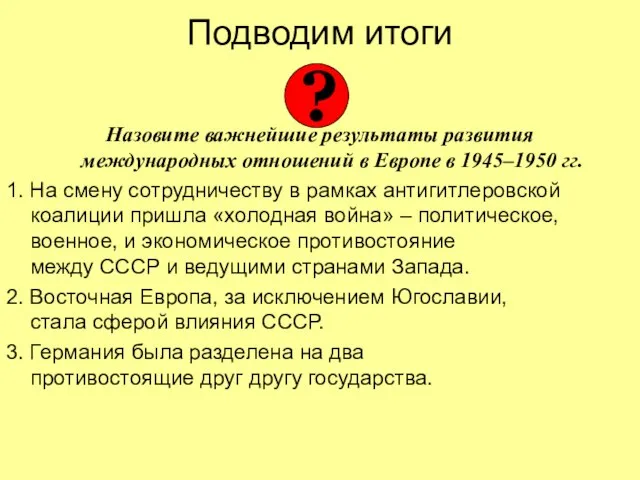 Подводим итоги

?

Назовите важнейшие результаты развития международных отношений в Европе в 1945–1950 гг.

1. На смену сотрудничеству в рамках антигитлеровской коалиции пришла «холодная война» – политическое, военное, и экономическое противостояние между СССР и ведущими странами Запада.

2. Восточная Европа, за исключением Югославии, стала сферой влияния СССР.

3. Германия была разделена на два противостоящие друг другу государства.